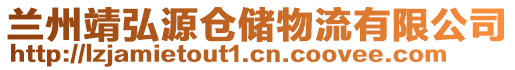 兰州靖弘源仓储物流有限公司
http://lzjamietout1.cn.coovee.com